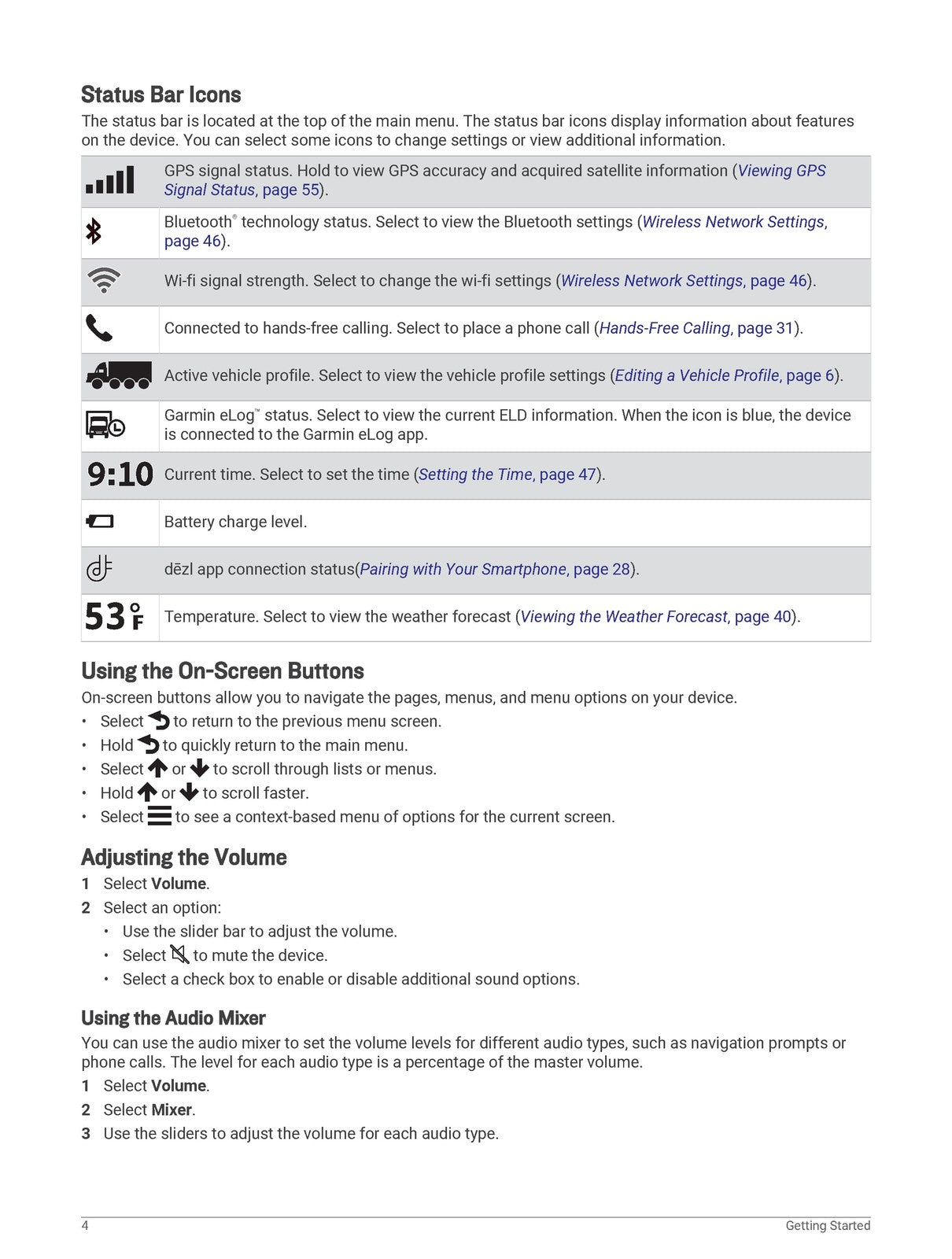 Status Bar Icons

The status bar is located at the top of the main menu. The status bar icons display information about features on the device. You can select some icons to change settings or view additional information.

|  | GPS signal status. Hold to view GPS accuracy and acquired satellite information (Viewing GPS Signal Status, page 55). |
|---|---|
|  | Bluetooth® technology status. Select to view the Bluetooth settings (Wireless Network Settings, page 46). |
|  | Wi-fi signal strength. Select to change the wi-fi settings (Wireless Network Settings, page 46). |
|  | Connected to hands-free calling. Select to place a phone call (Hands-Free Calling, page 31). |
|  | Active vehicle profile. Select to view the vehicle profile settings (Editing a Vehicle Profile, page 6). |
|  | Garmin eLog™ status. Select to view the current ELD information. When the icon is blue, the device is connected to the Garmin eLog app. |
| 9:10 | Current time. Select to set the time (Setting the Time, page 47). |
|  | Battery charge level. |
|  | dēzl app connection status(Pairing with Your Smartphone, page 28). |
| 53°F | Temperature. Select to view the weather forecast (Viewing the Weather Forecast, page 40). |

Using the On-Screen Buttons

On-screen buttons allow you to navigate the pages, menus, and menu options on your device.

• Select to return to the previous menu screen.
• Hold to quickly return to the main menu.
• Select or to scroll through lists or menus.
• Hold or to scroll faster.
• Select to see a context-based menu of options for the current screen.

Adjusting the Volume

1 Select Volume.
2 Select an option:
• Use the slider bar to adjust the volume.
• Select to mute the device.
• Select a check box to enable or disable additional sound options.

Using the Audio Mixer

You can use the audio mixer to set the volume levels for different audio types, such as navigation prompts or phone calls. The level for each audio type is a percentage of the master volume.

1 Select Volume.
2 Select Mixer.
3 Use the sliders to adjust the volume for each audio type.

4 Getting Started